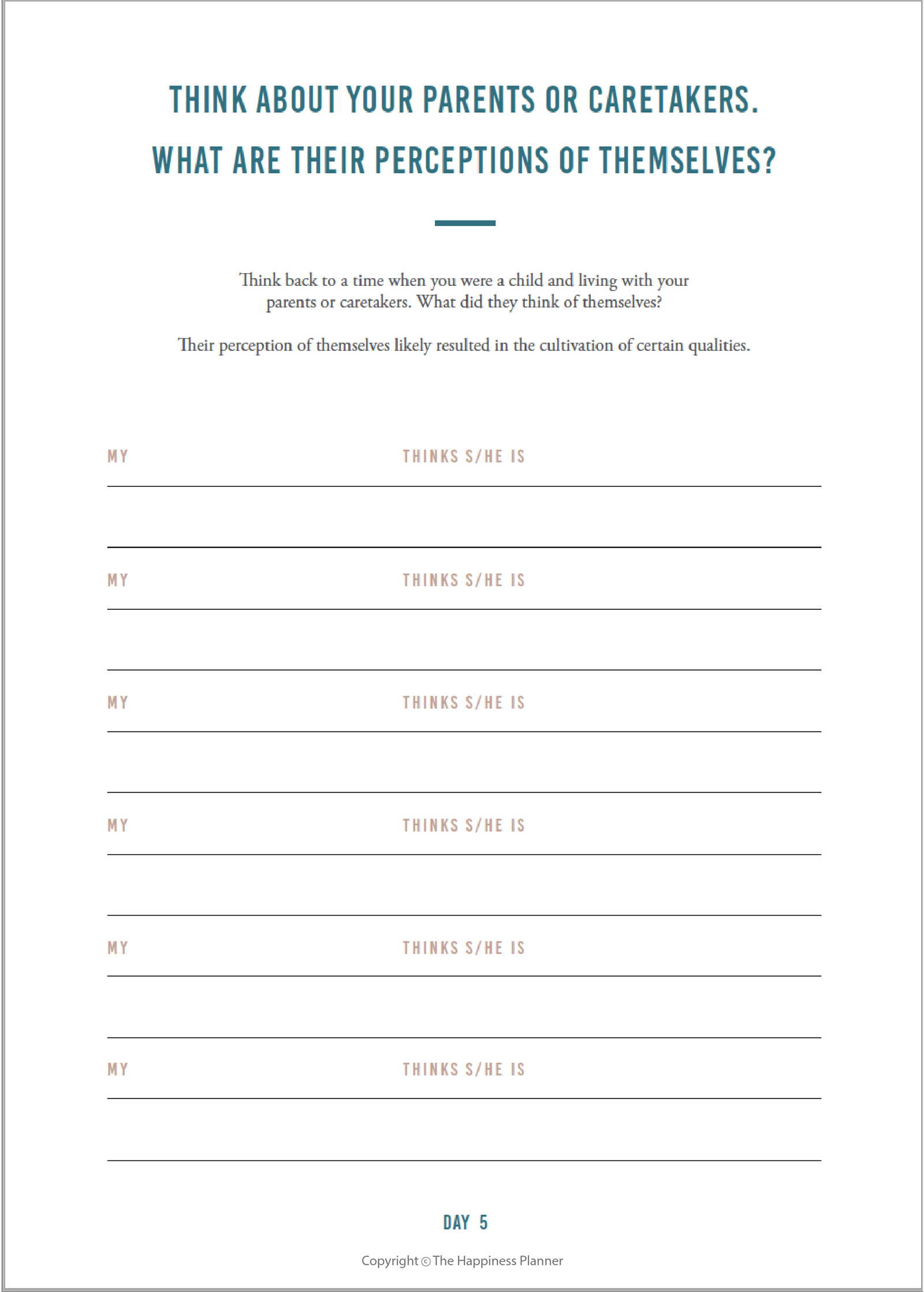 THINK ABOUT YOUR PARENTS OR CARETAKERS. WHAT ARE THEIR PERCEPTIONS OF THEMSELVES?

Think back to a time when you were a child and living with your parents or caretakers. What did they think of themselves?

Their perception of themselves likely resulted in the cultivation of certain qualities.

MY THINKS S/HE IS

MY THINKS S/HE IS

MY THINKS S/HE IS

MY THINKS S/HE IS

MY THINKS S/HE IS

MY THINKS S/HE IS

DAY 5

Copyright © The Happiness Planner